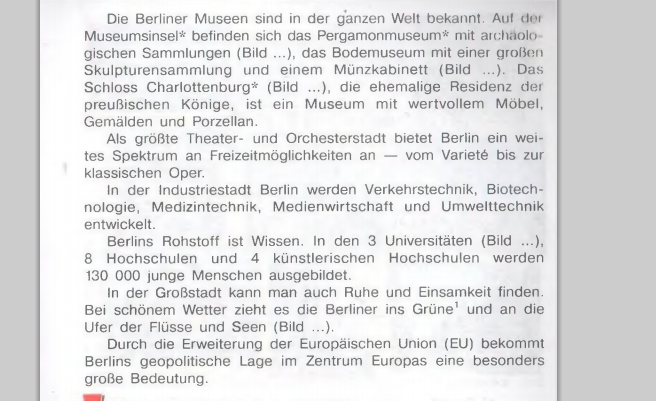 Die Berliner Museen sind in der ganzen Welt bekannt. Auf der Museumsinsel* befinden sich das Pergamonmuseum* mit archäologischen Sammlungen (Bild ...), das Bodemuseum mit einer großen Skulpturensammlung und einem Münzkabinett (Bild ...). Das Schloss Charlottenburg* (Bild ...), die ehemalige Residenz der preußischen Könige, ist ein Museum mit wertvollem Möbel, Gemälden und Porzellan.

Als größte Theater- und Orchesterstadt bietet Berlin ein weites Spektrum an Freizeitmöglichkeiten an — vom Varieté bis zur klassischen Oper.

In der Industriestadt Berlin werden Verkehrstechnik, Biotechnologie, Medizintechnik, Medienwirtschaft und Umwelttechnik entwickelt.

Berlins Rohstoff ist Wissen. In den 3 Universitäten (Bild ...), 8 Hochschulen und 4 künstlerischen Hochschulen werden 130 000 junge Menschen ausgebildet.

In der Großstadt kann man auch Ruhe und Einsamkeit finden. Bei schönem Wetter zieht es die Berliner ins Grüne$^1$ und an die Ufer der Flüsse und Seen (Bild ...).

Durch die Erweiterung der Europäischen Union (EU) bekommt Berlins geopolitische Lage im Zentrum Europas eine besonders große Bedeutung.